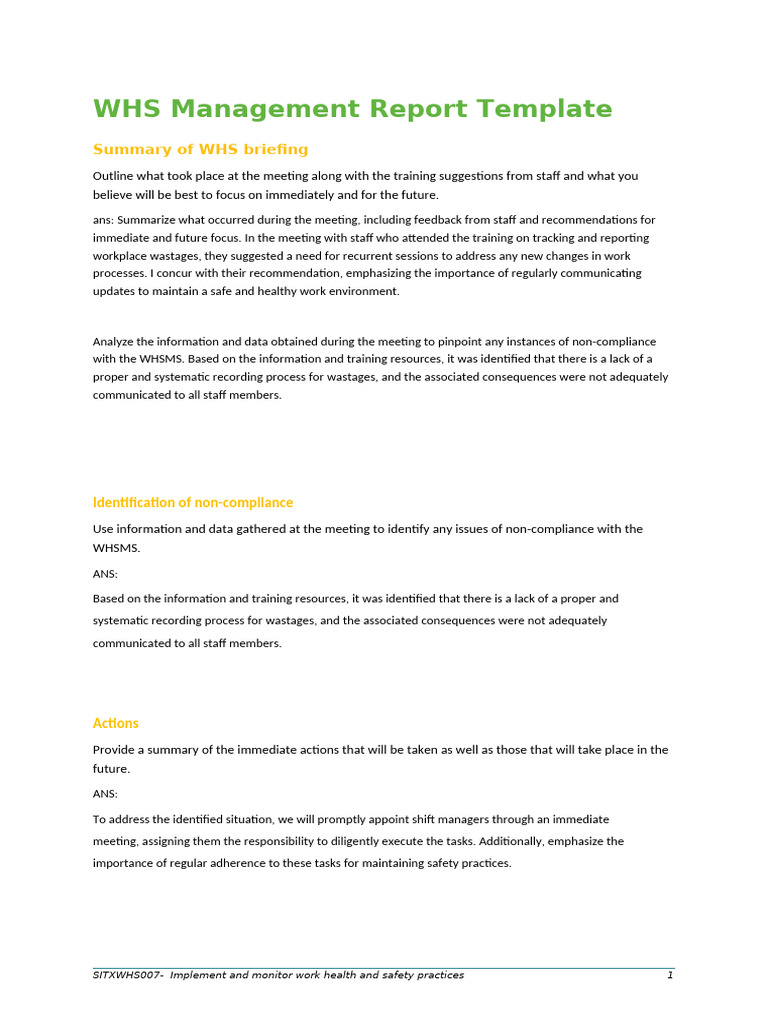 WHS Management Report Template

Summary of WHS briefing

Outline what took place at the meeting along with the training suggestions from staff and what you believe will be best to focus on immediately and for the future.

ans: Summarize what occurred during the meeting, including feedback from staff and recommendations for immediate and future focus. In the meeting with staff who attended the training on tracking and reporting workplace wastages, they suggested a need for recurrent sessions to address any new changes in work processes. I concur with their recommendation, emphasizing the importance of regularly communicating updates to maintain a safe and healthy work environment.

Analyze the information and data obtained during the meeting to pinpoint any instances of non-compliance with the WHSMS. Based on the information and training resources, it was identified that there is a lack of a proper and systematic recording process for wastages, and the associated consequences were not adequately communicated to all staff members.

Identification of non-compliance

Use information and data gathered at the meeting to identify any issues of non-compliance with the WHSMS.

ANS:

Based on the information and training resources, it was identified that there is a lack of a proper and systematic recording process for wastages, and the associated consequences were not adequately communicated to all staff members.

Actions

Provide a summary of the immediate actions that will be taken as well as those that will take place in the future.

ANS:

To address the identified situation, we will promptly appoint shift managers through an immediate meeting, assigning them the responsibility to diligently execute the tasks. Additionally, emphasize the importance of regular adherence to these tasks for maintaining safety practices.

SITXWHS007- Implement and monitor work health and safety practices 1